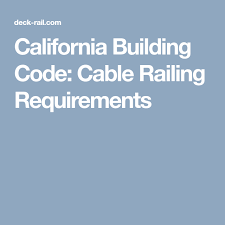 deck-rail.com

California Building Code: Cable Railing Requirements